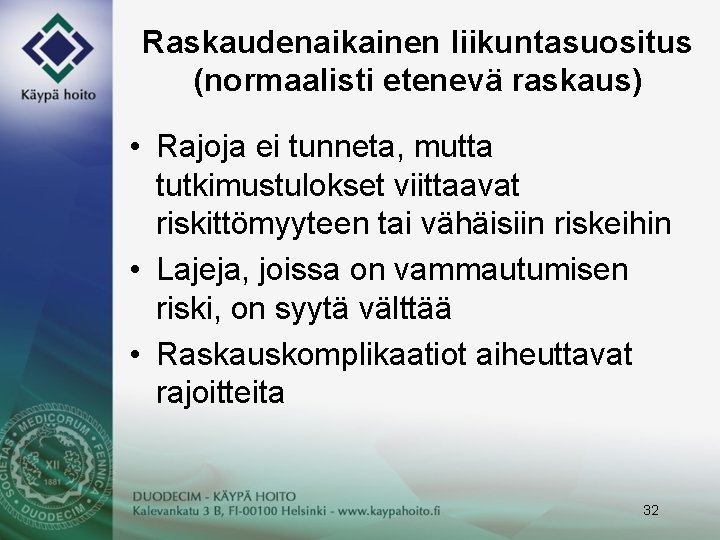 Käypä hoito

Raskaudenaikainen liikuntasuositus (normaalisti etenevä raskaus)

• Rajoja ei tunneta, mutta tutkimustulokset viittaavat riskittömyyteen tai vähäisiin riskeihin
• Lajeja, joissa on vammautumisen riski, on syytä välttää
• Raskauskomplikaatiot aiheuttavat rajoitteita

SOCIETAS MEDICORUM FENNICA DUODECIM XII 1881

DUODECIM - KÄYPÄ HOITO
Kalevankatu 3 B, FI-00100 Helsinki - www.kaypahoito.fi

32